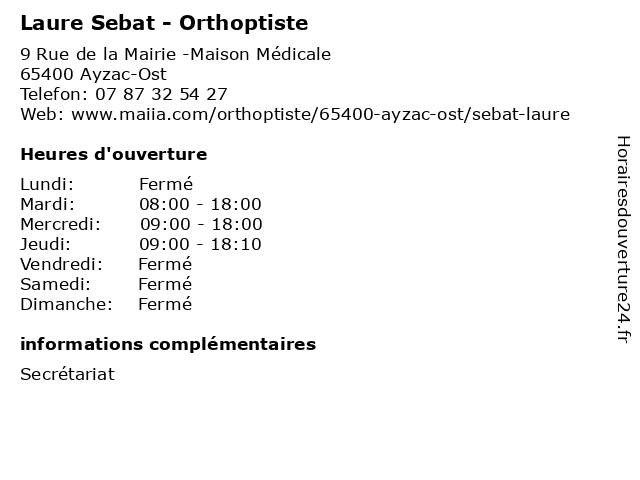 Laure Sebat - Orthoptiste

9 Rue de la Mairie -Maison Médicale
65400 Ayzac-Ost
Telefon: 07 87 32 54 27
Web: www.maiia.com/orthoptiste/65400-ayzac-ost/sebat-laure

Heures d'ouverture

| Lundi: | Fermé |
|---|---|
| Mardi: | 08:00 - 18:00 |
| Mercredi: | 09:00 - 18:00 |
| Jeudi: | 09:00 - 18:10 |
| Vendredi: | Fermé |
| Samedi: | Fermé |
| Dimanche: | Fermé |

informations complémentaires

Secrétariat

Horairesdouverture24.fr